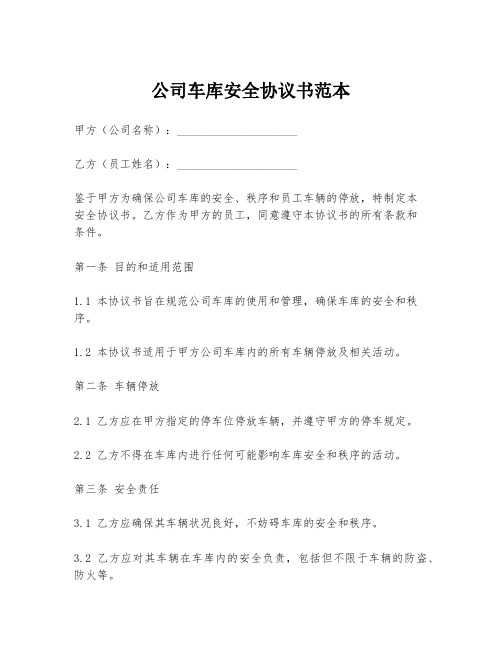 公司车库安全协议书范本

甲方（公司名称）：____________________

乙方（员工姓名）：____________________

鉴于甲方为确保公司车库的安全、秩序和员工车辆的停放，特制定本安全协议书。乙方作为甲方的员工，同意遵守本协议书的所有条款和条件。

第一条 目的和适用范围

1.1 本协议书旨在规范公司车库的使用和管理，确保车库的安全和秩序。

1.2 本协议书适用于甲方公司车库内的所有车辆停放及相关活动。

第二条 车辆停放

2.1 乙方应在甲方指定的停车位停放车辆，并遵守甲方的停车规定。

2.2 乙方不得在车库内进行任何可能影响车库安全和秩序的活动。

第三条 安全责任

3.1 乙方应确保其车辆状况良好，不妨碍车库的安全和秩序。

3.2 乙方应对其车辆在车库内的安全负责，包括但不限于车辆的防盗、防火等。